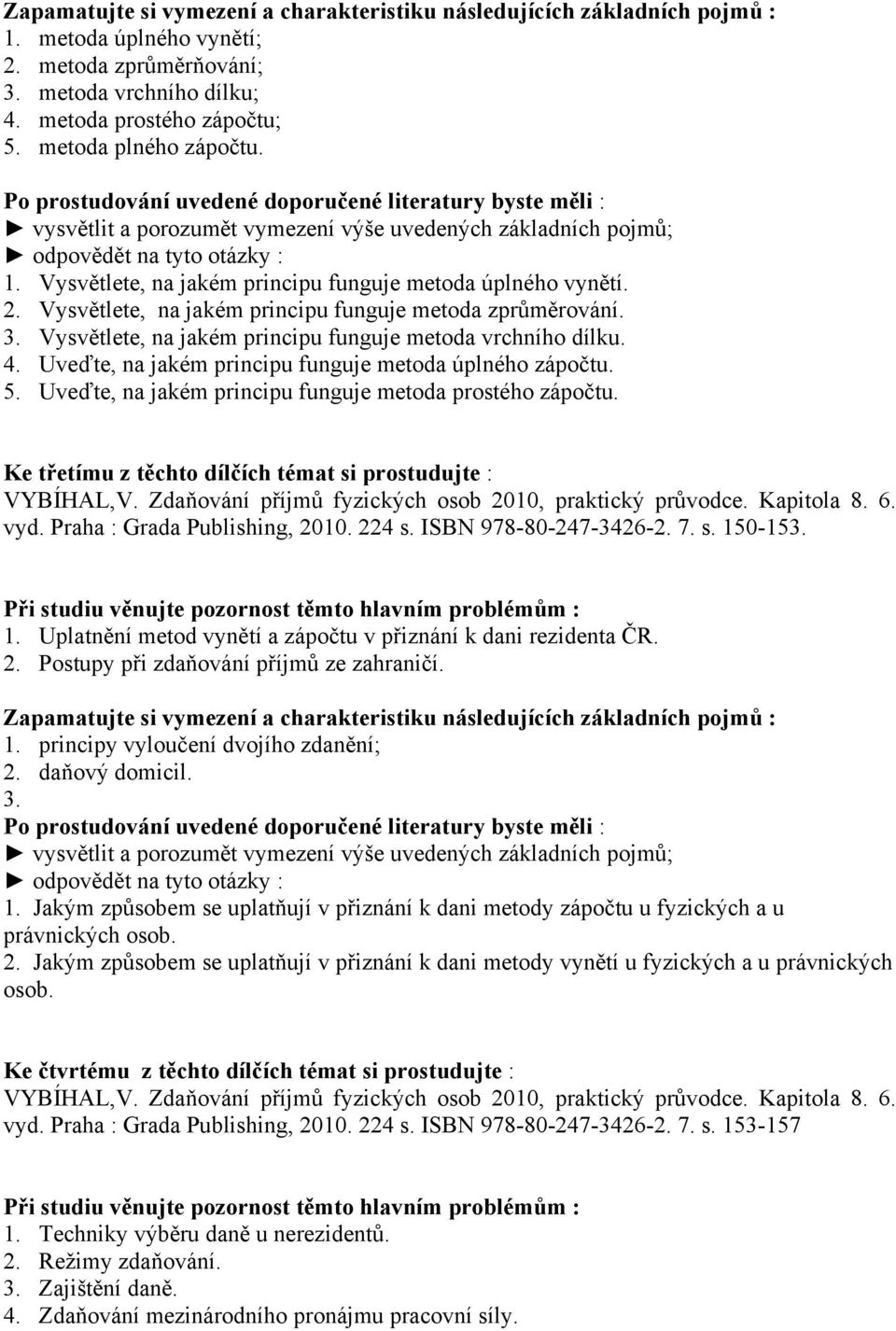 Zapamatujte si vymezení a charakteristiku následujících základních pojmů :
1. metoda úplného vynětí;
2. metoda zprůměrňování;
3. metoda vrchního dílku;
4. metoda prostého zápočtu;
5. metoda plného zápočtu.

Po prostudování uvedené doporučené literatury byste měli :
► vysvětlit a porozumět vymezení výše uvedených základních pojmů;
► odpovědět na tyto otázky :
1. Vysvětlete, na jakém principu funguje metoda úplného vynětí.
2. Vysvětlete, na jakém principu funguje metoda zprůměrování.
3. Vysvětlete, na jakém principu funguje metoda vrchního dílku.
4. Uveďte, na jakém principu funguje metoda úplného zápočtu.
5. Uveďte, na jakém principu funguje metoda prostého zápočtu.

Ke třetímu z těchto dílčích témat si prostudujte :
VYBÍHAL,V. Zdaňování příjmů fyzických osob 2010, praktický průvodce. Kapitola 8. 6. vyd. Praha : Grada Publishing, 2010. 224 s. ISBN 978-80-247-3426-2. 7. s. 150-153.

Při studiu věnujte pozornost těmto hlavním problémům :
1. Uplatnění metod vynětí a zápočtu v přiznání k dani rezidenta ČR.
2. Postupy při zdaňování příjmů ze zahraničí.

Zapamatujte si vymezení a charakteristiku následujících základních pojmů :
1. principy vyloučení dvojího zdanění;
2. daňový domicil.
3.
Po prostudování uvedené doporučené literatury byste měli :
► vysvětlit a porozumět vymezení výše uvedených základních pojmů;
► odpovědět na tyto otázky :
1. Jakým způsobem se uplatňují v přiznání k dani metody zápočtu u fyzických a u právnických osob.
2. Jakým způsobem se uplatňují v přiznání k dani metody vynětí u fyzických a u právnických osob.

Ke čtvrtému z těchto dílčích témat si prostudujte :
VYBÍHAL,V. Zdaňování příjmů fyzických osob 2010, praktický průvodce. Kapitola 8. 6. vyd. Praha : Grada Publishing, 2010. 224 s. ISBN 978-80-247-3426-2. 7. s. 153-157

Při studiu věnujte pozornost těmto hlavním problémům :
1. Techniky výběru daně u nerezidentů.
2. Režimy zdaňování.
3. Zajištění daně.
4. Zdaňování mezinárodního pronájmu pracovní síly.